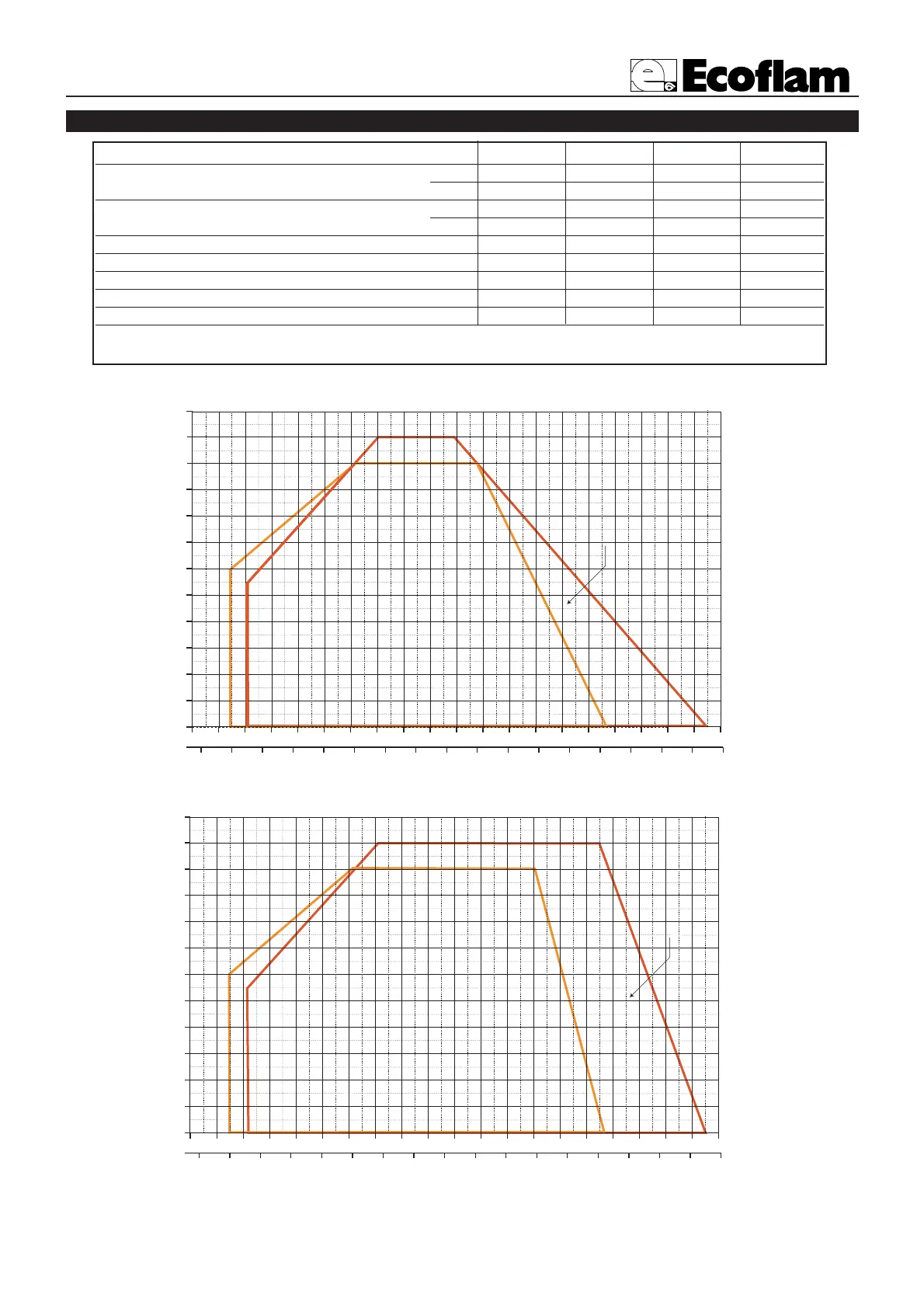 Ecoflam